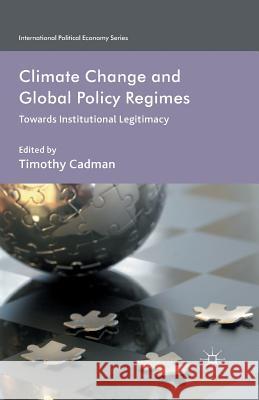 International Political Economy Series

Climate Change and Global Policy Regimes

Towards Institutional Legitimacy

Edited by
Timothy Cadman

Kraina Książek